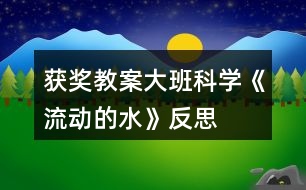 获奖教案大班科学《流动的水》反思